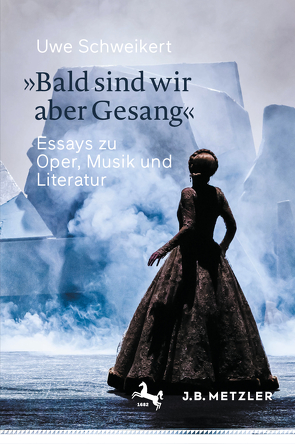 Uwe Schweikert

»Bald sind wir aber Gesang«

Essays zu Oper, Musik und Literatur

1682

J.B. METZLER